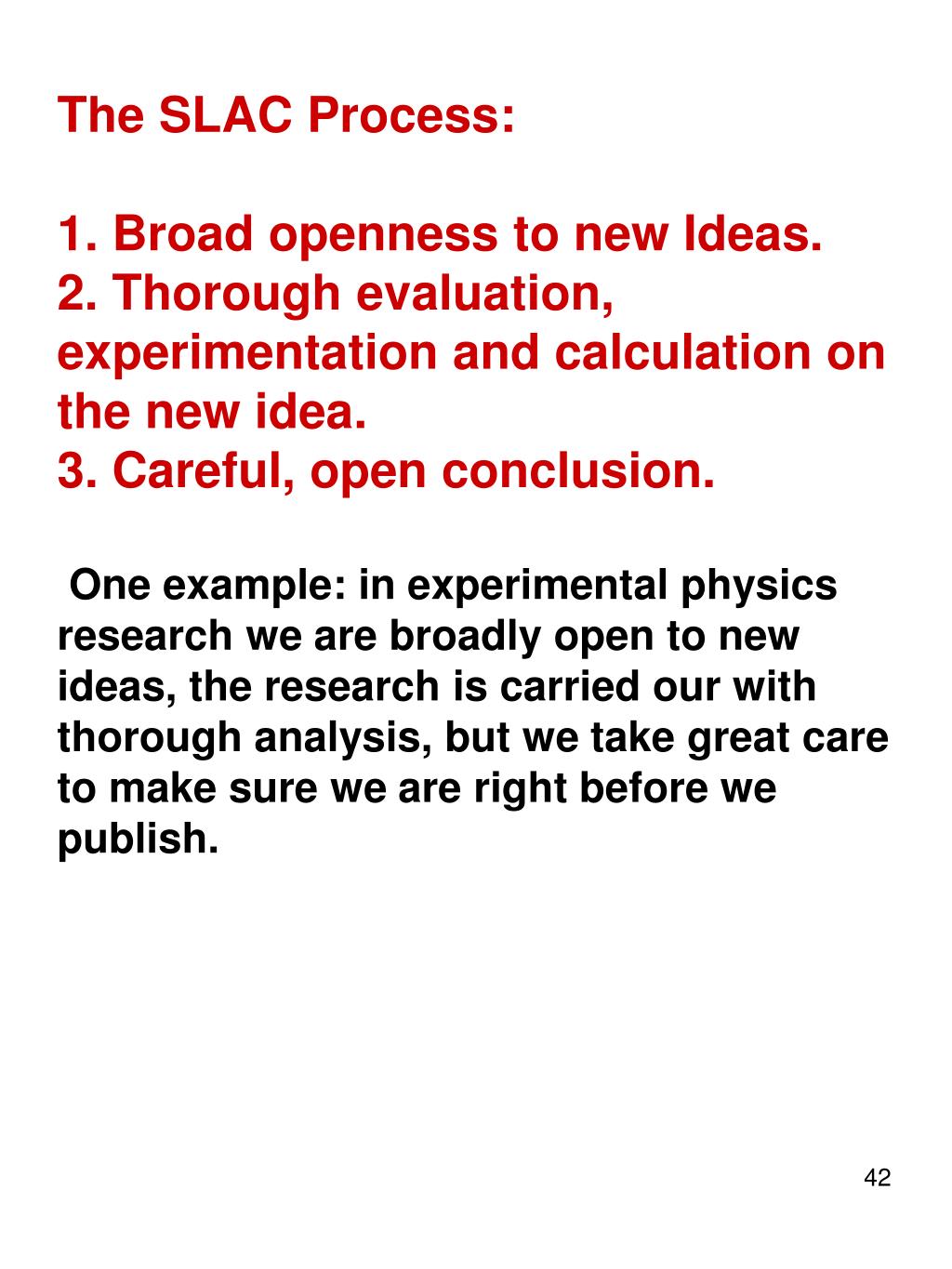 The SLAC Process:

1. Broad openness to new Ideas.
2. Thorough evaluation, experimentation and calculation on the new idea.
3. Careful, open conclusion.

One example: in experimental physics research we are broadly open to new ideas, the research is carried our with thorough analysis, but we take great care to make sure we are right before we publish.

42